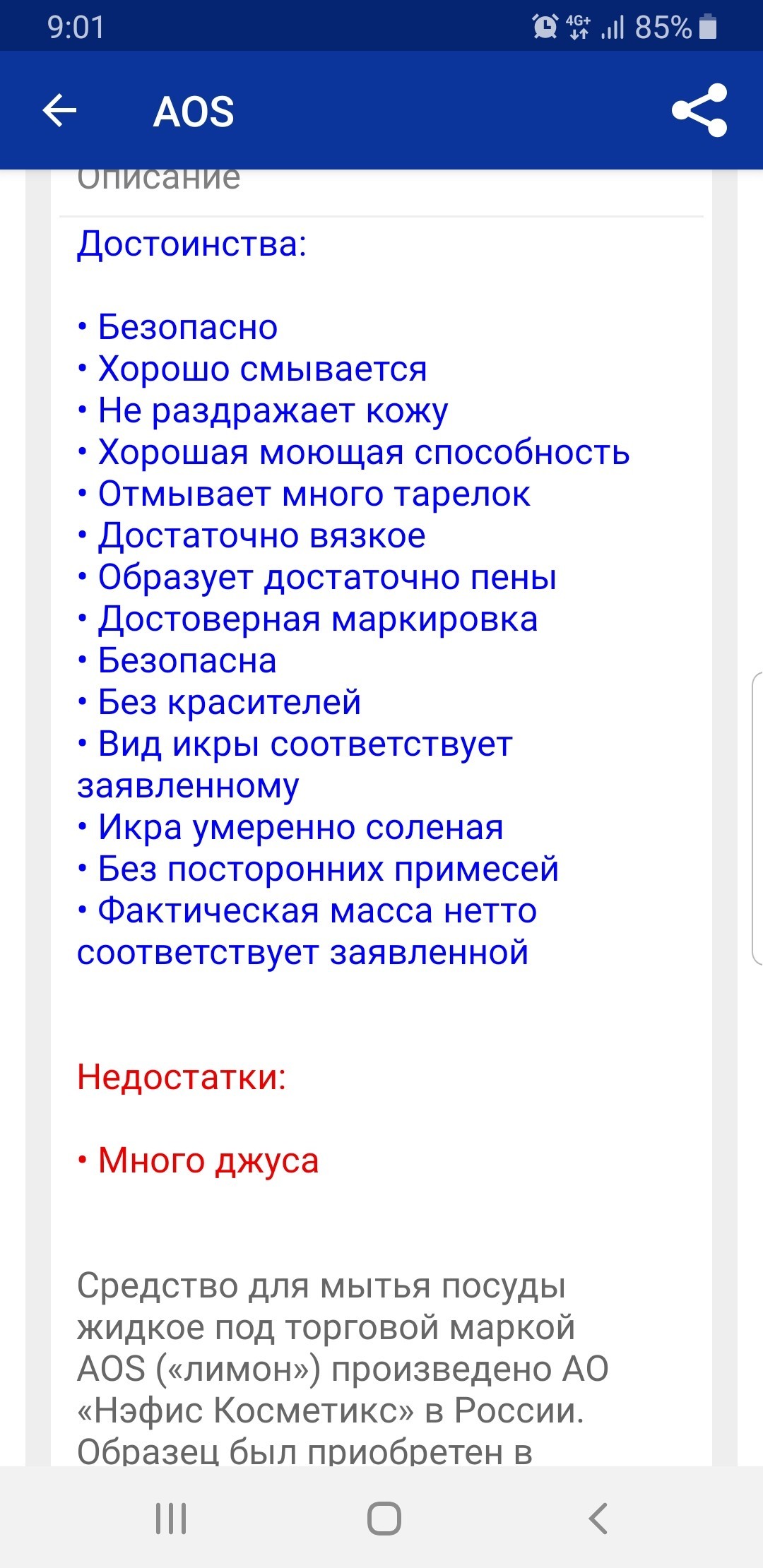 9:01 4G+ 85%

AOS

Описание

Достоинства:

• Безопасно
• Хорошо смывается
• Не раздражает кожу
• Хорошая моющая способность
• Отмывает много тарелок
• Достаточно вязкое
• Образует достаточно пены
• Достоверная маркировка
• Безопасна
• Без красителей
• Вид икры соответствует заявленному
• Икра умеренно соленая
• Без посторонних примесей
• Фактическая масса нетто соответствует заявленной

Недостатки:

• Много джуса

Средство для мытья посуды жидкое под торговой маркой AOS («лимон») произведено АО «Нэфис Косметикс» в России. Образец был приобретен в